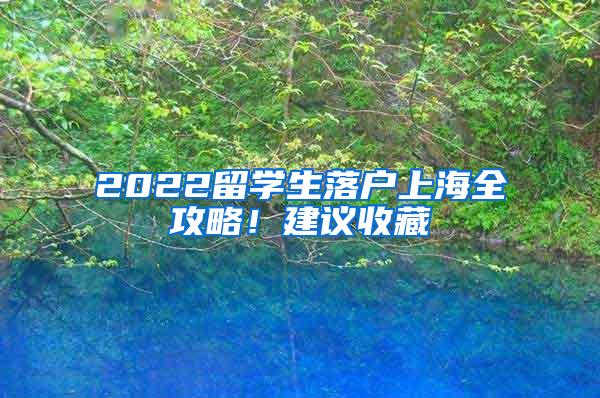 2022留学生落户上海全攻略！建议收藏